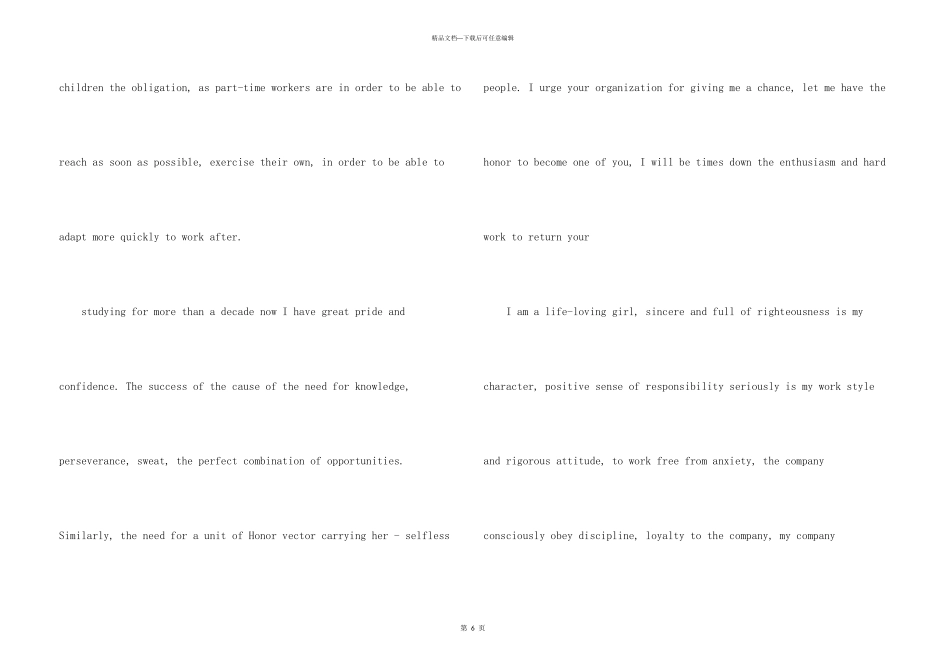 精品文档—下载后可任意编辑

children the obligation, as part-time workers are in order to be able to reach as soon as possible, exercise their own, in order to be able to adapt more quickly to work after.

studying for more than a decade now I have great pride and confidence. The success of the cause of the need for knowledge, perseverance, sweat, the perfect combination of opportunities. Similarly, the need for a unit of Honor vector carrying her - selfless

people. I urge your organization for giving me a chance, let me have the honor to become one of you, I will be times down the enthusiasm and hard work to return your

I am a life-loving girl, sincere and full of righteousness is my character, positive sense of responsibility seriously is my work style and rigorous attitude, to work free from anxiety, the company consciously obey discipline, loyalty to the company, my company

第6页